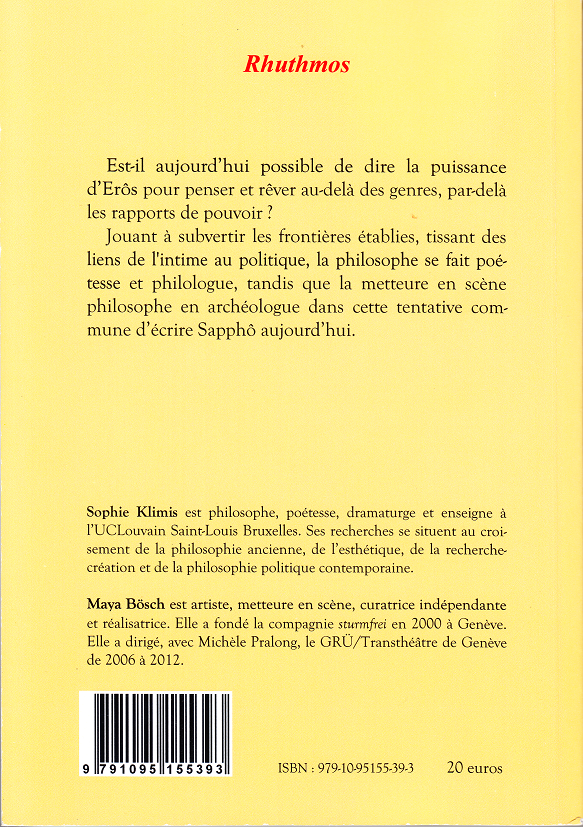 Rhuthmos

Est-il aujourd'hui possible de dire la puissance d'Erôs pour penser et rêver au-delà des genres, par-delà les rapports de pouvoir ?

Jouant à subvertir les frontières établies, tissant des liens de l'intime au politique, la philosophe se fait poétesse et philologue, tandis que la metteure en scène philosophe en archéologue dans cette tentative commune d'écrire Sapphô aujourd'hui.

Sophie Klimis est philosophe, poétesse, dramaturge et enseigne à l'UCLouvain Saint-Louis Bruxelles. Ses recherches se situent au croisement de la philosophie ancienne, de l'esthétique, de la recherche-création et de la philosophie politique contemporaine.

Maya Bösch est artiste, metteure en scène, curatrice indépendante et réalisatrice. Elle a fondé la compagnie sturmfrei en 2000 à Genève. Elle a dirigé, avec Michèle Pralong, le GRÜ/Transthéâtre de Genève de 2006 à 2012.

9 791095 155393

ISBN : 979-10-95155-39-3

20 euros